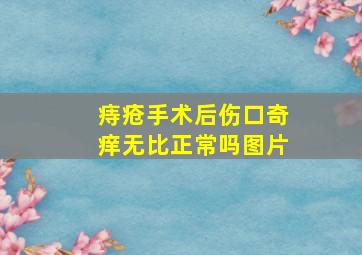 痔疮手术后伤口奇痒无比正常吗图片